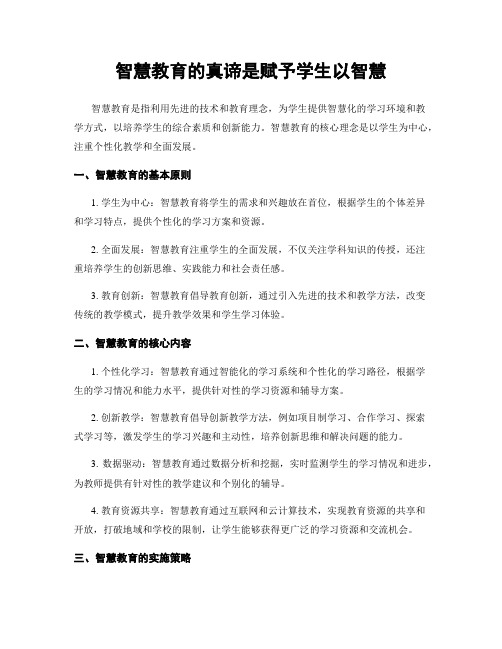 智慧教育的真谛是赋予学生以智慧

智慧教育是指利用先进的技术和教育理念，为学生提供智慧化的学习环境和教学方式，以培养学生的综合素质和创新能力。智慧教育的核心理念是以学生为中心，注重个性化教学和全面发展。

一、智慧教育的基本原则

1. 学生为中心：智慧教育将学生的需求和兴趣放在首位，根据学生的个体差异和学习特点，提供个性化的学习方案和资源。

2. 全面发展：智慧教育注重学生的全面发展，不仅关注学科知识的传授，还注重培养学生的创新思维、实践能力和社会责任感。

3. 教育创新：智慧教育倡导教育创新，通过引入先进的技术和教学方法，改变传统的教学模式，提升教学效果和学生学习体验。

二、智慧教育的核心内容

1. 个性化学习：智慧教育通过智能化的学习系统和个性化的学习路径，根据学生的学习情况和能力水平，提供针对性的学习资源和辅导方案。

2. 创新教学：智慧教育倡导创新教学方法，例如项目制学习、合作学习、探索式学习等，激发学生的学习兴趣和主动性，培养创新思维和解决问题的能力。

3. 数据驱动：智慧教育通过数据分析和挖掘，实时监测学生的学习情况和进步，为教师提供有针对性的教学建议和个别化的辅导。

4. 教育资源共享：智慧教育通过互联网和云计算技术，实现教育资源的共享和开放，打破地域和学校的限制，让学生能够获得更广泛的学习资源和交流机会。

三、智慧教育的实施策略